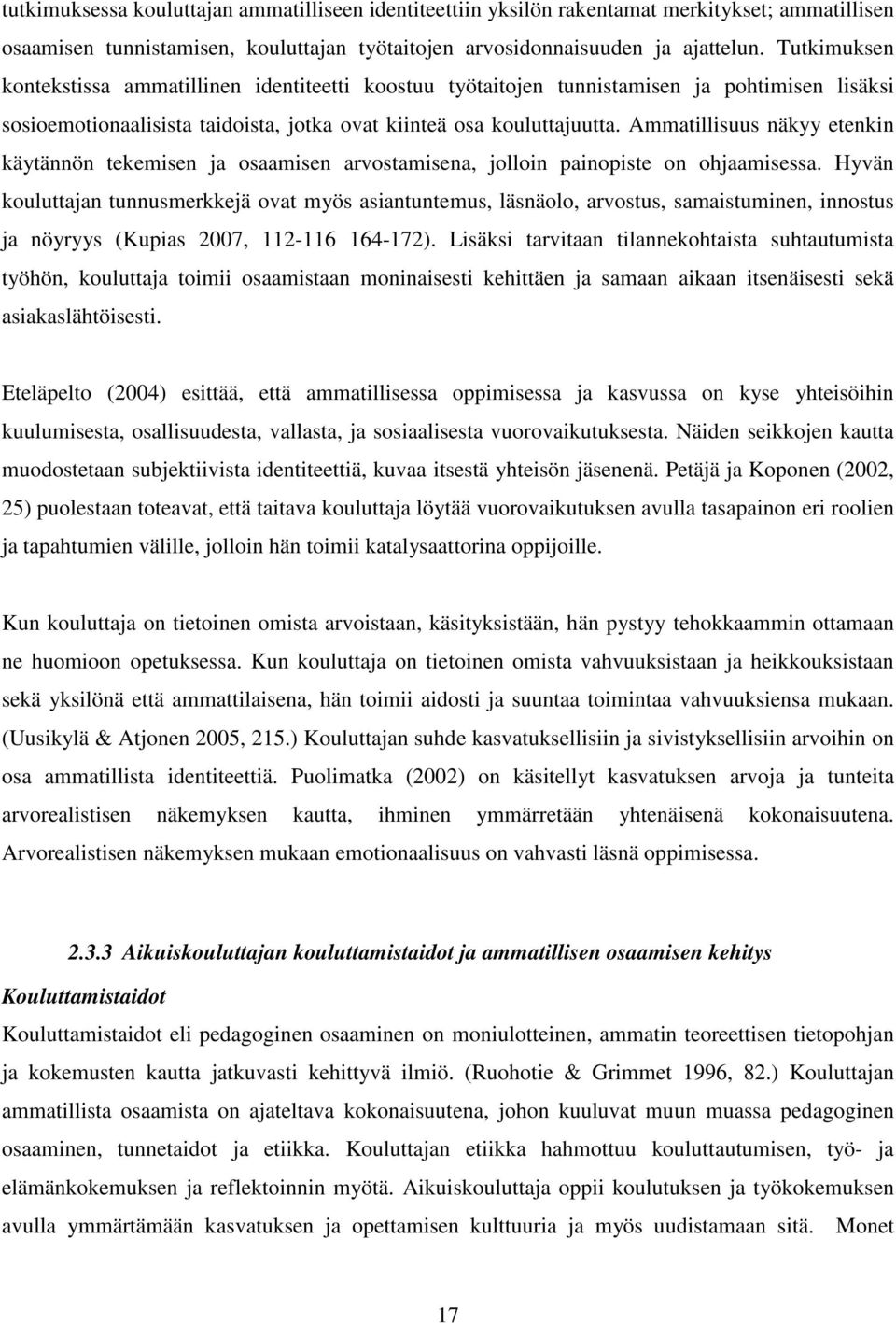 tutkimuksessa kouluttajan ammatilliseen identiteettiin yksilön rakentamat merkitykset; ammatillisen osaamisen tunnistamisen, kouluttajan työtaitojen arvosidonnaisuuden ja ajattelun. Tutkimuksen kontekstissa ammatillinen identiteetti koostuu työtaitojen tunnistamisen ja pohtimisen lisäksi sosioemotionaalisista taidoista, jotka ovat kiinteä osa kouluttajuutta. Ammatillisuus näkyy etenkin käytännön tekemisen ja osaamisen arvostamisena, jolloin painopiste on ohjaamisessa. Hyvän kouluttajan tunnusmerkkejä ovat myös asiantuntemus, läsnäolo, arvostus, samaistuminen, innostus ja nöyryys (Kupias 2007, 112-116 164-172). Lisäksi tarvitaan tilannekohtaista suhtautumista työhön, kouluttaja toimii osaamistaan moninaisesti kehittäen ja samaan aikaan itsenäisesti sekä asiakaslähtöisesti.

Eteläpelto (2004) esittää, että ammatillisessa oppimisessa ja kasvussa on kyse yhteisöihin kuulumisesta, osallisuudesta, vallasta, ja sosiaalisesta vuorovaikutuksesta. Näiden seikkojen kautta muodostetaan subjektiivista identiteettiä, kuvaa itsestä yhteisön jäsenenä. Petäjä ja Koponen (2002, 25) puolestaan toteavat, että taitava kouluttaja löytää vuorovaikutuksen avulla tasapainon eri roolien ja tapahtumien välille, jolloin hän toimii katalysaattorina oppijoille.

Kun kouluttaja on tietoinen omista arvoistaan, käsityksistään, hän pystyy tehokkaammin ottamaan ne huomioon opetuksessa. Kun kouluttaja on tietoinen omista vahvuuksistaan ja heikkouksistaan sekä yksilönä että ammattilaisena, hän toimii aidosti ja suuntaa toimintaa vahvuuksiensa mukaan. (Uusikylä & Atjonen 2005, 215.) Kouluttajan suhde kasvatuksellisiin ja sivistyksellisiin arvoihin on osa ammatillista identiteettiä. Puolimatka (2002) on käsitellyt kasvatuksen arvoja ja tunteita arvorealistisen näkemyksen kautta, ihminen ymmärretään yhtenäisenä kokonaisuutena. Arvorealistisen näkemyksen mukaan emotionaalisuus on vahvasti läsnä oppimisessa.

2.3.3 Aikuiskouluttajan kouluttamistaidot ja ammatillisen osaamisen kehitys

Kouluttamistaidot

Kouluttamistaidot eli pedagoginen osaaminen on moniulotteinen, ammatin teoreettisen tietopohjan ja kokemusten kautta jatkuvasti kehittyvä ilmiö. (Ruohotie & Grimmet 1996, 82.) Kouluttajan ammatillista osaamista on ajateltava kokonaisuutena, johon kuuluvat muun muassa pedagoginen osaaminen, tunnetaidot ja etiikka. Kouluttajan etiikka hahmottuu kouluttautumisen, työ- ja elämänkokemuksen ja reflektoinnin myötä. Aikuiskouluttaja oppii koulutuksen ja työkokemuksen avulla ymmärtämään kasvatuksen ja opettamisen kulttuuria ja myös uudistamaan sitä. Monet

17